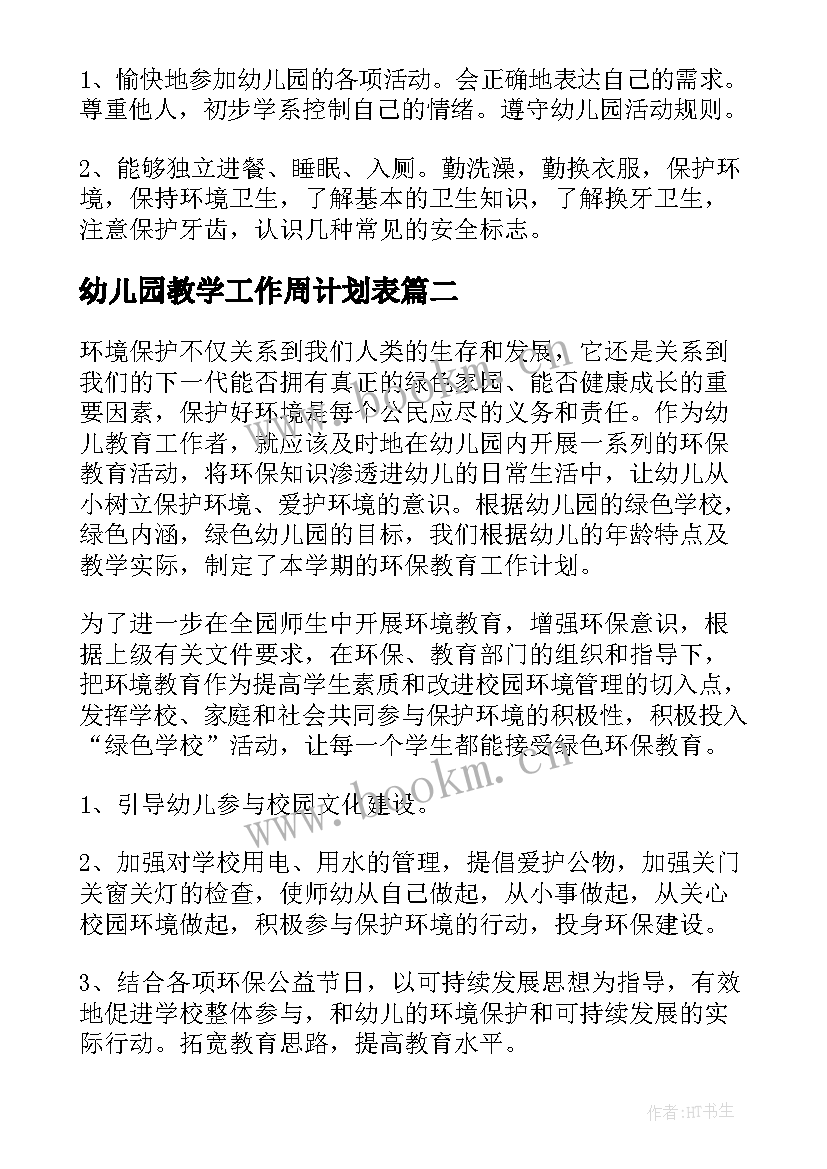 1、愉快地参加幼儿园的各项活动。会正确地表达自己的需求。尊重他人，初步学系控制自己的情绪。遵守幼儿园活动规则。

2、能够独立进餐、睡眠、入厕。勤洗澡，勤换衣服，保护环境，保持环境卫生，了解基本的卫生知识，了解换牙卫生，注意保护牙齿，认识几种常见的安全标志。

幼儿园教学工作周计划表篇二

环境保护不仅关系到我们人类的生存和发展，它还是关系到我们的下一代能否拥有真正的绿色家园、能否健康成长的重要因素，保护好环境是每个公民应尽的义务和责任。作为幼儿教育工作者，就应该及时地在幼儿园内开展一系列的环保教育活动，将环保知识渗透进幼儿的日常生活中，让幼儿从小树立保护环境、爱护环境的意识。根据幼儿园的绿色学校，绿色内涵，绿色幼儿园的目标，我们根据幼儿的年龄特点及教学实际，制定了本学期的环保教育工作计划。

为了进一步在全园师生中开展环境教育，增强环保意识，根据上级有关文件要求，在环保、教育部门的组织和指导下，把环境教育作为提高学生素质和改进校园环境管理的切入点，发挥学校、家庭和社会共同参与保护环境的积极性，积极投入“绿色学校”活动，让每一个学生都能接受绿色环保教育。

1、引导幼儿参与校园文化建设。

2、加强对学校用电、用水的管理，提倡爱护公物，加强关门关窗关灯的检查，使师幼从自己做起，从小事做起，从关心校园环境做起，积极参与保护环境的行动，投身环保建设。

3、结合各项环保公益节日，以可持续发展思想为指导，有效地促进学校整体参与，和幼儿的环境保护和可持续发展的实际行动。拓宽教育思路，提高教育水平。

www.bookm.cn

作者:HT书生